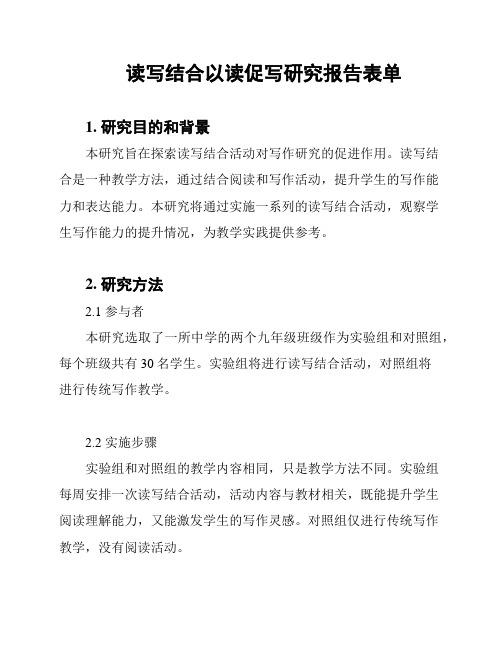 读写结合以读促写研究报告表单

1. 研究目的和背景

本研究旨在探索读写结合活动对写作研究的促进作用。读写结合是一种教学方法，通过结合阅读和写作活动，提升学生的写作能力和表达能力。本研究将通过实施一系列的读写结合活动，观察学生写作能力的提升情况，为教学实践提供参考。

2. 研究方法

2.1 参与者

本研究选取了一所中学的两个九年级班级作为实验组和对照组，每个班级共有 30 名学生。实验组将进行读写结合活动，对照组将进行传统写作教学。

2.2 实施步骤

实验组和对照组的教学内容相同，只是教学方法不同。实验组每周安排一次读写结合活动，活动内容与教材相关，既能提升学生阅读理解能力，又能激发学生的写作灵感。对照组仅进行传统写作教学，没有阅读活动。